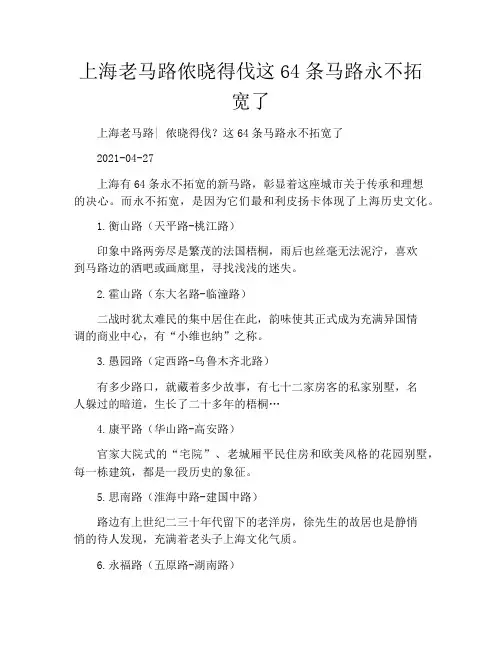 上海老马路侬晓得伐这 64 条马路永不拓宽了

上海老马路| 侬晓得伐？这 64 条马路永不拓宽了

2021-04-27

上海有 64 条永不拓宽的新马路，彰显着这座城市关于传承和理想的决心。而永不拓宽，是因为它们最和利皮扬卡体现了上海历史文化。

1.衡山路（天平路-桃江路）

印象中路两旁尽是繁茂的法国梧桐，雨后也丝毫无法泥泞，喜欢到马路边的酒吧或画廊里，寻找浅浅的迷失。

2.霍山路（东大名路-临潼路）

二战时犹太难民的集中居住在此，韵味使其正式成为充满异国情调的商业中心，有“小维也纳”之称。

3.愚园路（定西路-乌鲁木齐北路）

有多少路口，就藏着多少故事，有七十二家房客的私家别墅，名人躲过的暗道，生长了二十多年的梧桐…

4.康平路（华山路-高安路）

官家大院式的“宅院”、老城厢平民住房和欧美风格的花园别墅，每一栋建筑，都是一段历史的象征。

5.思南路（淮海中路-建国中路）

路边有上世纪二三十年代留下的老洋房，徐先生的故居也是静悄悄的待人发现，充满着老头子上海文化气质。

6.永福路（五原路-湖南路）